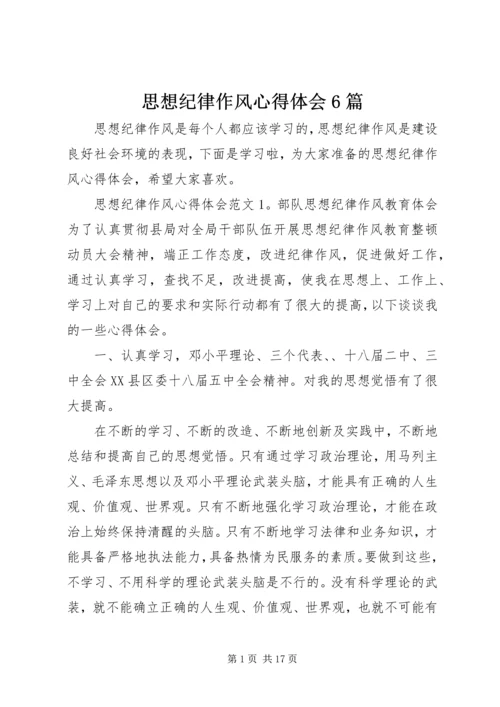 思想纪律作风心得体会6篇

思想纪律作风是每个人都应该学习的，思想纪律作风是建设良好社会环境的表现，下面是学习啦，为大家准备的思想纪律作风心得体会，希望大家喜欢。

思想纪律作风心得体会范文1。部队思想纪律作风教育体会为了认真贯彻县局对全局干部队伍开展思想纪律作风教育整顿动员大会精神，端正工作态度，改进纪律作风，促进做好工作，通过认真学习，查找不足，改进提高，使我在思想上、工作上、学习上对自己的要求和实际行动都有了很大的提高，以下谈谈我的一些心得体会。

一、认真学习，邓小平理论、三个代表、、十八届二中、三中全会XX县区委十八届五中全会精神。对我的思想觉悟有了很大提高。

在不断的学习、不断的改造、不断地创新及实践中，不断地总结和提高自己的思想觉悟。只有通过学习政治理论，用马列主义、毛泽东思想以及邓小平理论武装头脑，才能具有正确的人生观、价值观、世界观。只有不断地强化学习政治理论，才能在政治上始终保持清醒的头脑。只有不断地学习法律和业务知识，才能具备严格地执法能力，具备热情为民服务的素质。要做到这些，不学习、不用科学的理论武装头脑是不行的。没有科学理论的武装，就不能确立正确的人生观、价值观、世界观，也就不可能有

第1页 共17页